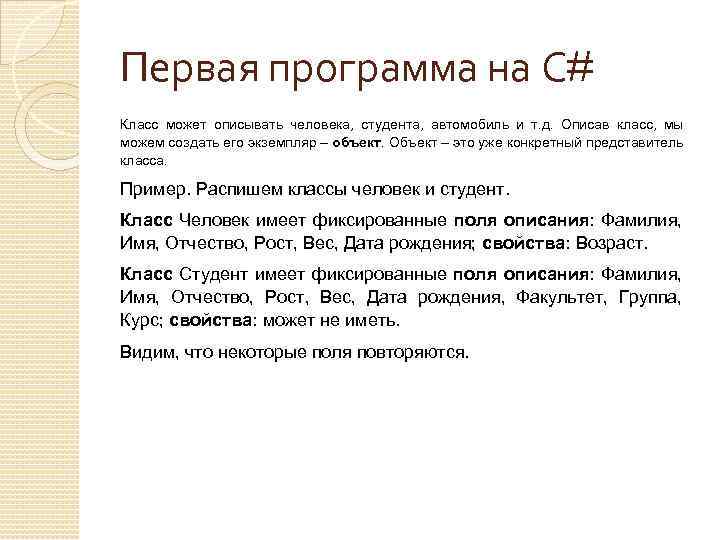 Первая программа на C#

Класс может описывать человека, студента, автомобиль и т.д. Описав класс, мы можем создать его экземпляр – объект. Объект – это уже конкретный представитель класса.

Пример. Распишем классы человек и студент.

Класс Человек имеет фиксированные поля описания: Фамилия, Имя, Отчество, Рост, Вес, Дата рождения; свойства: Возраст.

Класс Студент имеет фиксированные поля описания: Фамилия, Имя, Отчество, Рост, Вес, Дата рождения, Факультет, Группа, Курс; свойства: может не иметь.

Видим, что некоторые поля повторяются.